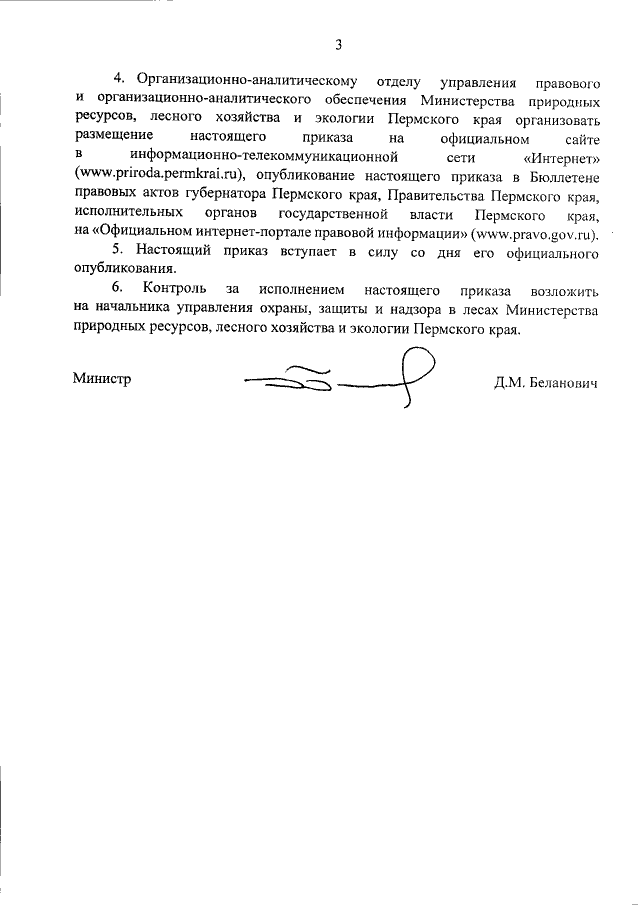 3

4. Организационно-аналитическому отделу управления правового и организационно-аналитического обеспечения Министерства природных ресурсов, лесного хозяйства и экологии Пермского края организовать размещение настоящего приказа на официальном сайте в информационно-телекоммуникационной сети «Интернет» (www.priroda.permkrai.ru), опубликование настоящего приказа в Бюллетене правовых актов губернатора Пермского края, Правительства Пермского края, исполнительных органов государственной власти Пермского края, на «Официальном интернет-портале правовой информации» (www.pravo.gov.ru).

5. Настоящий приказ вступает в силу со дня его официального опубликования.

6. Контроль за исполнением настоящего приказа возложить на начальника управления охраны, защиты и надзора в лесах Министерства природных ресурсов, лесного хозяйства и экологии Пермского края.

Министр

Д.М. Беланович